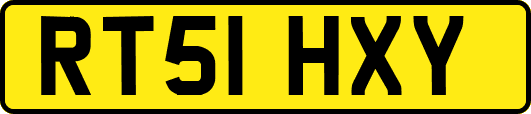 RT51 HXY